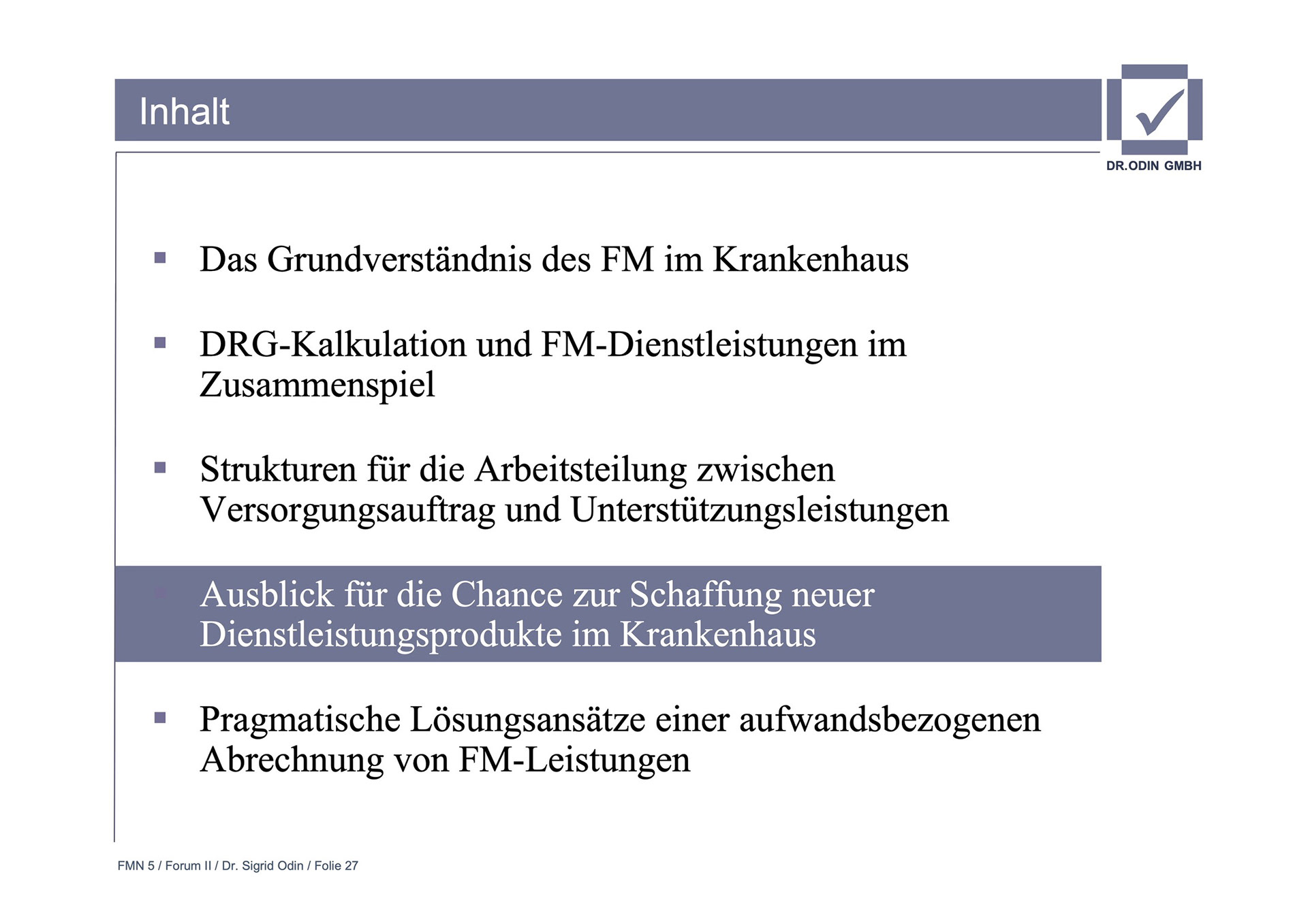 Inhalt

DR.ODIN GMBH

▪ Das Grundverständnis des FM im Krankenhaus

▪ DRG-Kalkulation und FM-Dienstleistungen im Zusammenspiel

▪ Strukturen für die Arbeitsteilung zwischen Versorgungsauftrag und Unterstützungsleistungen

▪ Ausblick für die Chance zur Schaffung neuer Dienstleistungsprodukte im Krankenhaus

▪ Pragmatische Lösungsansätze einer aufwandsbezogenen Abrechnung von FM-Leistungen

FMN 5 / Forum II / Dr. Sigrid Odin / Folie 27